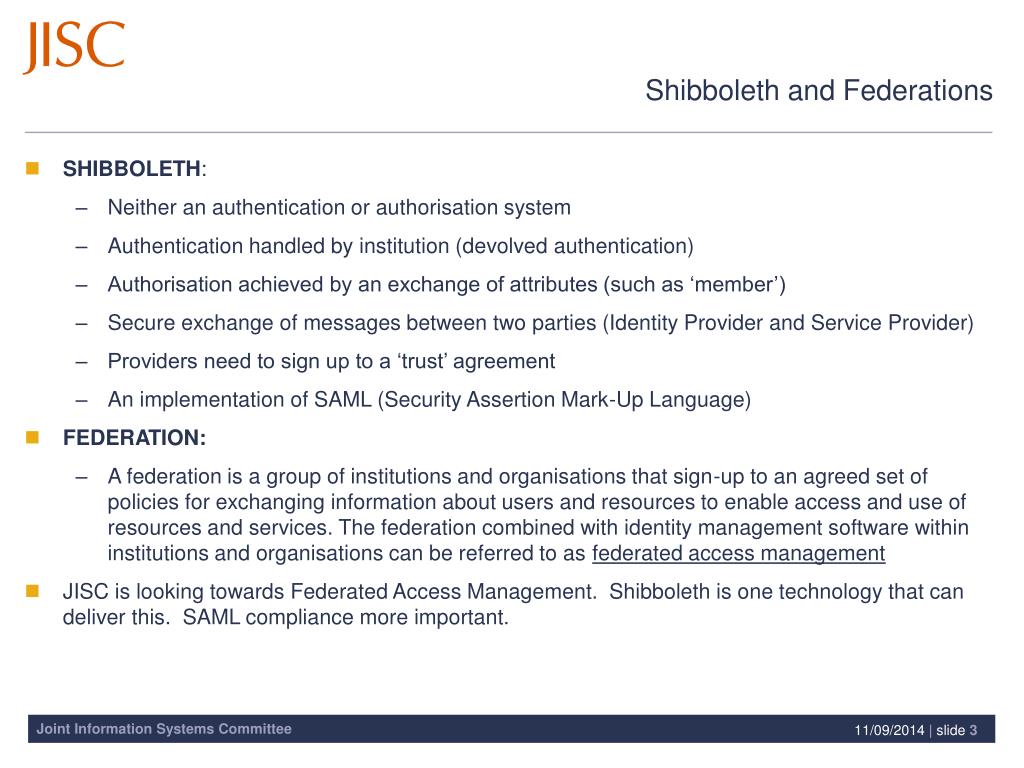 JISC

Shibboleth and Federations

SHIBBOLETH:

– Neither an authentication or authorisation system

– Authentication handled by institution (devolved authentication)

– Authorisation achieved by an exchange of attributes (such as ‘member’)

– Secure exchange of messages between two parties (Identity Provider and Service Provider)

– Providers need to sign up to a ‘trust’ agreement

– An implementation of SAML (Security Assertion Mark-Up Language)

FEDERATION:

– A federation is a group of institutions and organisations that sign-up to an agreed set of policies for exchanging information about users and resources to enable access and use of resources and services. The federation combined with identity management software within institutions and organisations can be referred to as federated access management

JISC is looking towards Federated Access Management. Shibboleth is one technology that can deliver this. SAML compliance more important.

Joint Information Systems Committee

11/09/2014 | slide 3